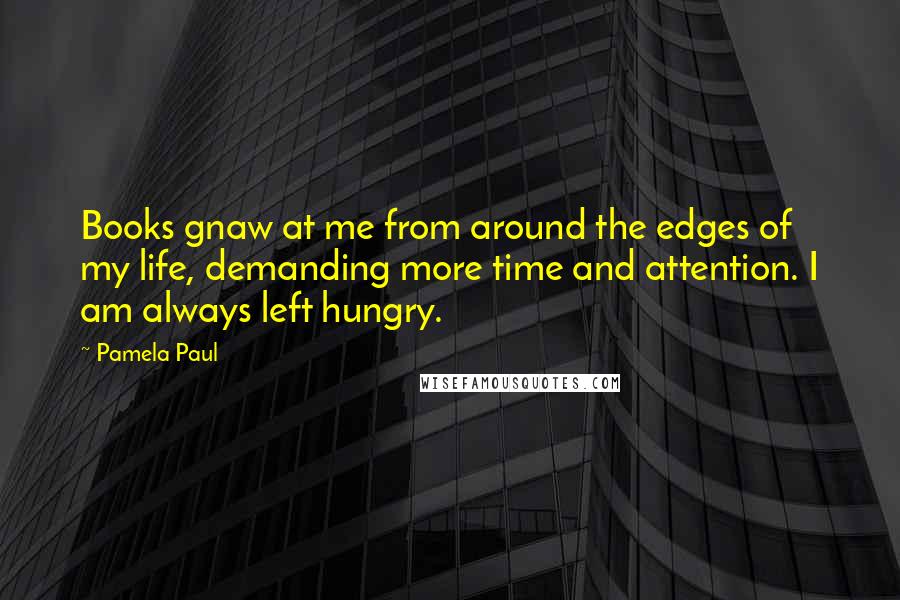 Books gnaw at me from around the edges of my life, demanding more time and attention. I am always left hungry.

~ Pamela Paul

WISEFAMOUSQUOTES.COM